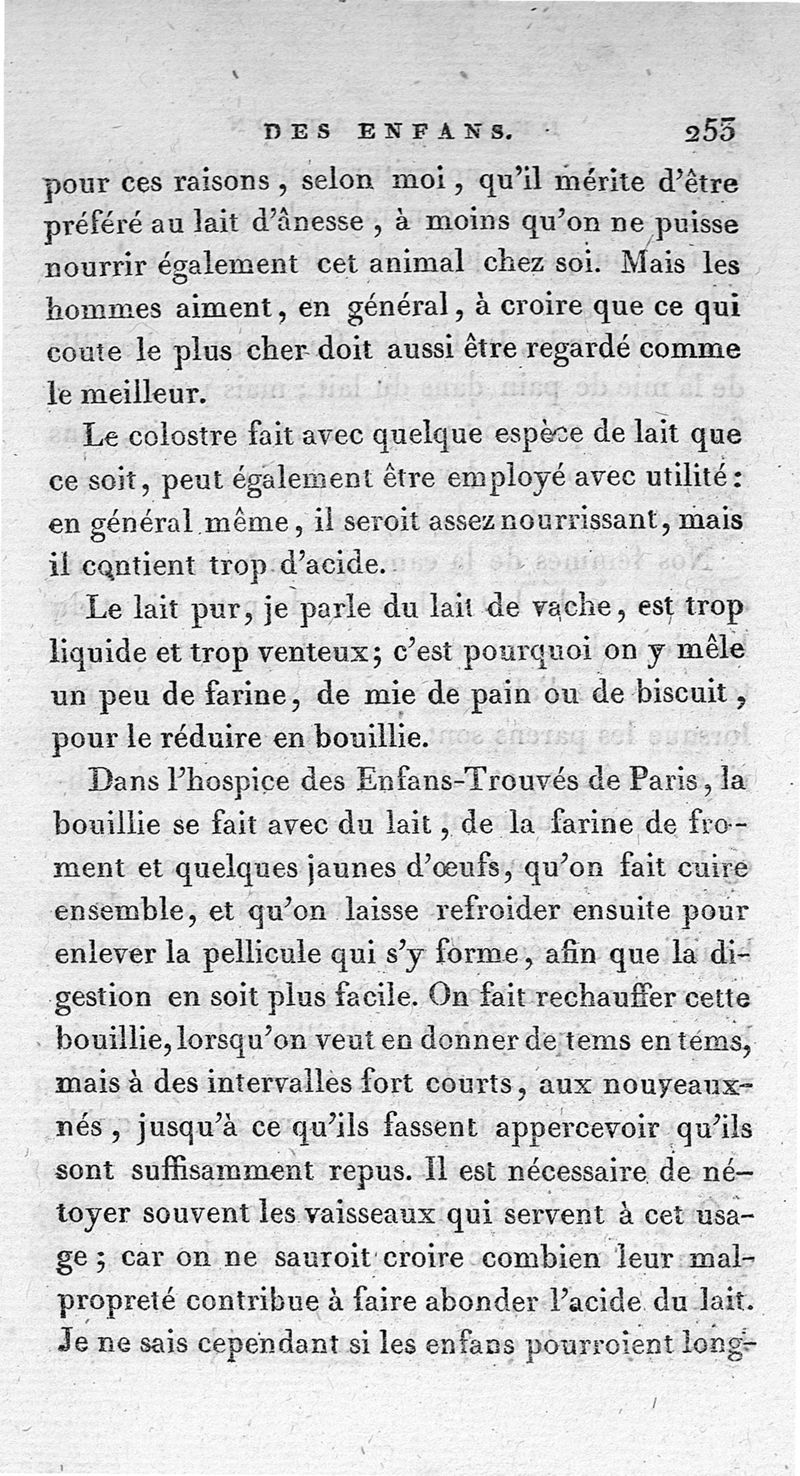 DES ENFANS. 253

pour ces raisons, selon moi, qu'il mérite d'être préféré au lait d'ânesse, à moins qu'on ne puisse nourrir également cet animal chez soi. Mais les hommes aiment, en général, à croire que ce qui coute le plus cher doit aussi être regardé comme le meilleur.

Le colostre fait avec quelque espèce de lait que ce soit, peut également être employé avec utilité: en général même, il seroit assez nourrissant, mais il contient trop d'acide.

Le lait pur, je parle du lait de vache, est trop liquide et trop venteux; c'est pourquoi on y mêle un peu de farine, de mie de pain ou de biscuit, pour le réduire en bouillie.

Dans l'hospice des Enfans-Trouvés de Paris, la bouillie se fait avec du lait, de la farine de froment et quelques jaunes d'œufs, qu'on fait cuire ensemble, et qu'on laisse refroider ensuite pour enlever la pellicule qui s'y forme, afin que la digestion en soit plus facile. On fait rechauffer cette bouillie, lorsqu'on veut en donner de tems en tems, mais à des intervalles fort courts, aux nouveaux-nés, jusqu'à ce qu'ils fassent appercevoir qu'ils sont suffisamment repus. Il est nécessaire de nétoyer souvent les vaisseaux qui servent à cet usage; car on ne sauroit croire combien leur malpropreté contribue à faire abonder l'acide du lait. Je ne sais cependant si les enfans pourroient long-